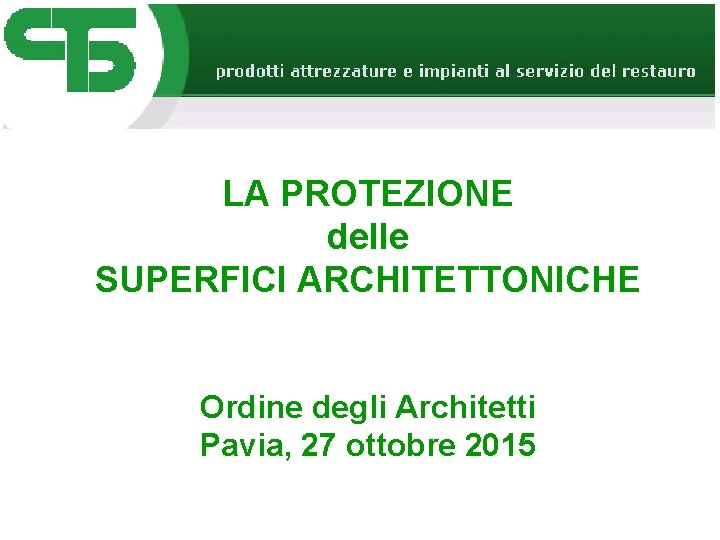 CTS

prodotti attrezzature e impianti al servizio del restauro

LA PROTEZIONE
delle
SUPERFICI ARCHITETTONICHE

Ordine degli Architetti
Pavia, 27 ottobre 2015